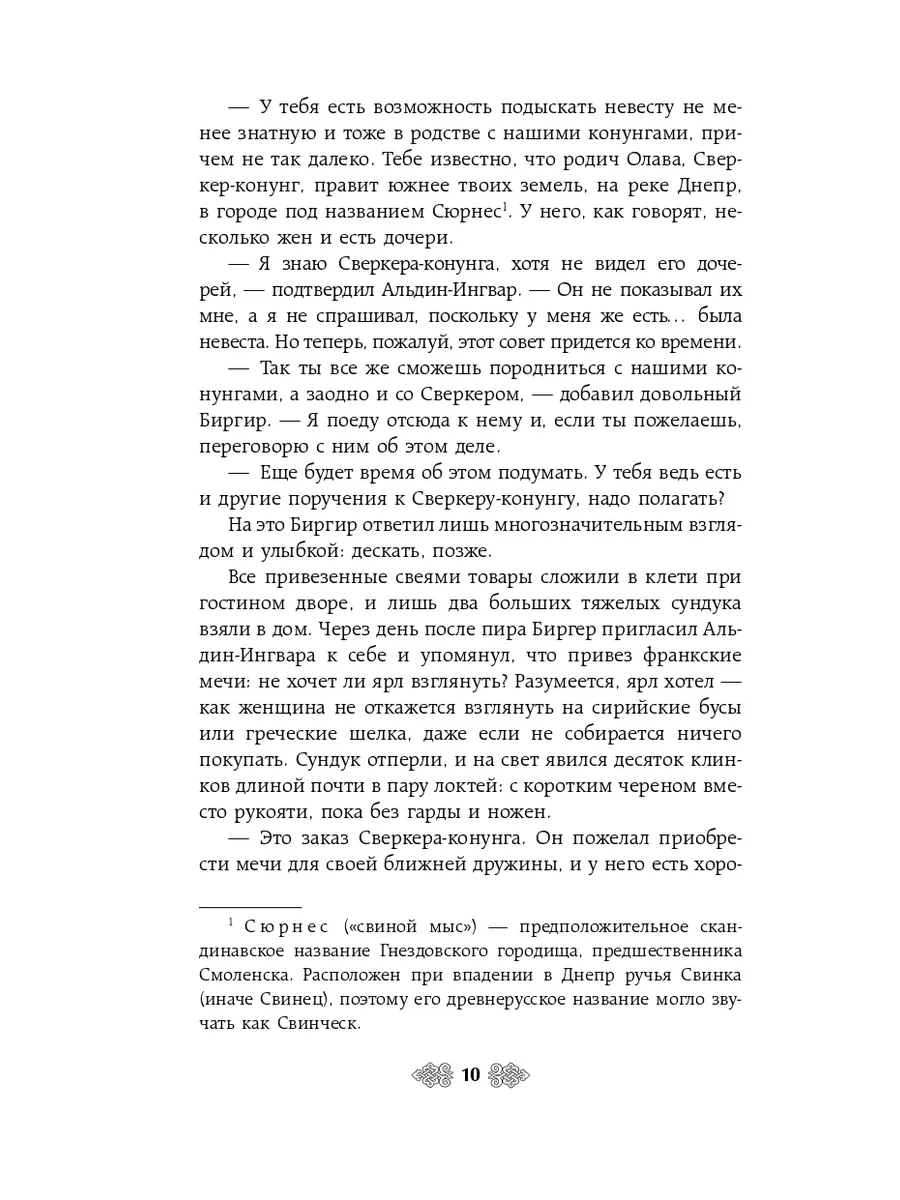 — У тебя есть возможность подыскать невесту не менее знатную и тоже в родстве с нашими конунгами, причем не так далеко. Тебе известно, что родич Олава, Сверкер-конунг, правит южнее твоих земель, на реке Днепр, в городе под названием Сюрнес$^1$. У него, как говорят, несколько жен и есть дочери.

— Я знаю Сверкера-конунга, хотя не видел его дочерей, — подтвердил Альдин-Ингвар. — Он не показывал их мне, а я не спрашивал, поскольку у меня же есть... была невеста. Но теперь, пожалуй, этот совет придется ко времени.

— Так ты все же сможешь породниться с нашими конунгами, а заодно и со Сверкером, — добавил довольный Биргир. — Я поеду отсюда к нему и, если ты пожелаешь, переговорю с ним об этом деле.

— Еще будет время об этом подумать. У тебя ведь есть и другие поручения к Сверкеру-конунгу, надо полагать?

На это Биргир ответил лишь многозначительным взглядом и улыбкой: дескать, позже.

Все привезенные свеями товары сложили в клети при гостином дворе, и лишь два больших тяжелых сундука взяли в дом. Через день после пира Биргер пригласил Альдин-Ингвара к себе и упомянул, что привез франкские мечи: не хочет ли ярл взглянуть? Разумеется, ярл хотел — как женщина не откажется взглянуть на сирийские бусы или греческие шелка, даже если не собирается ничего покупать. Сундук отперли, и на свет явился десяток клинков длиной почти в пару локтей: с коротким череном вместо рукояти, пока без гарды и ножен.

— Это заказ Сверкера-конунга. Он пожелал приобрести мечи для своей ближней дружины, и у него есть хоро-

$^1$ Сюрнес («свиной мыс») — предположительное скандинавское название Гнездовского городища, предшественника Смоленска. Расположен при впадении в Днепр ручья Свинка (иначе Свинец), поэтому его древнерусское название могло звучать как Свинческ.

10